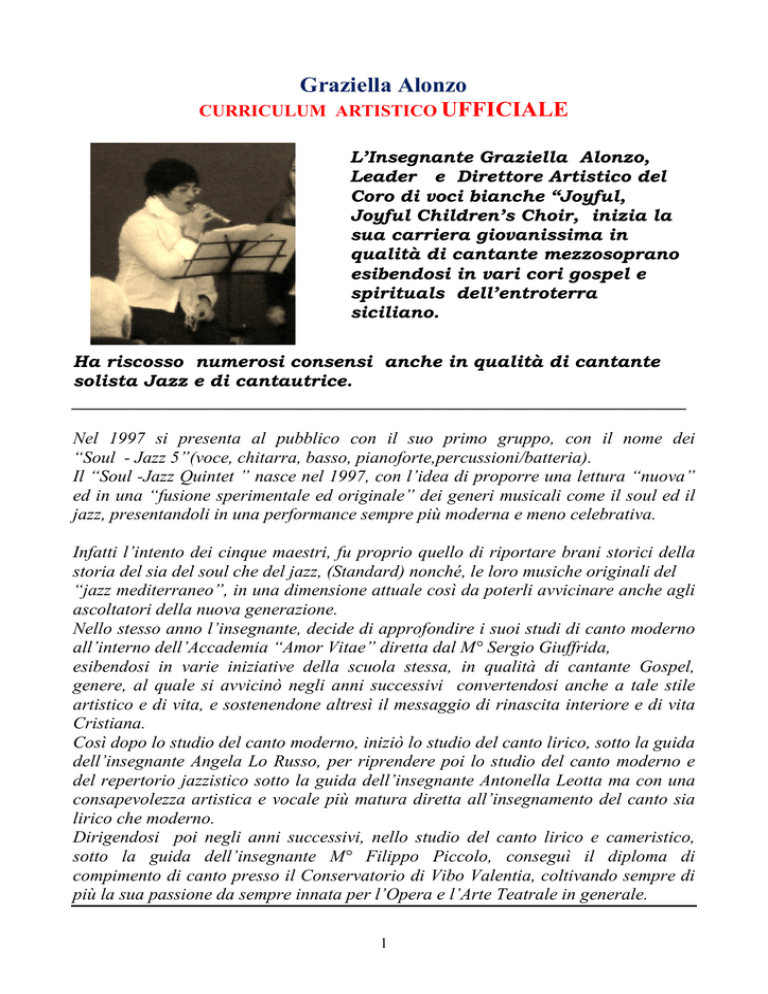 Graziella Alonzo
CURRICULUM ARTISTICO UFFICIALE

L'Insegnante Graziella Alonzo, Leader e Direttore Artistico del Coro di voci bianche "Joyful, Joyful Children's Choir, inizia la sua carriera giovanissima in qualità di cantante mezzosoprano esibendosi in vari cori gospel e spirituals dell'entroterra siciliano.

Ha riscosso numerosi consensi anche in qualità di cantante solista Jazz e di cantautrice.

Nel 1997 si presenta al pubblico con il suo primo gruppo, con il nome dei "Soul - Jazz 5"(voce, chitarra, basso, pianoforte,percussioni/batteria).
Il "Soul -Jazz Quintet " nasce nel 1997, con l'idea di proporre una lettura "nuova" ed in una "fusione sperimentale ed originale" dei generi musicali come il soul ed il jazz, presentandoli in una performance sempre più moderna e meno celebrativa.

Infatti l'intento dei cinque maestri, fu proprio quello di riportare brani storici della storia del sia del soul che del jazz, (Standard) nonché, le loro musiche originali del "jazz mediterraneo", in una dimensione attuale così da poterli avvicinare anche agli ascoltatori della nuova generazione.
Nello stesso anno l'insegnante, decide di approfondire i suoi studi di canto moderno all'interno dell'Accademia "Amor Vitae" diretta dal M° Sergio Giuffrida, esibendosi in varie iniziative della scuola stessa, in qualità di cantante Gospel, genere, al quale si avvicinò negli anni successivi convertendosi anche a tale stile artistico e di vita, e sostenendone altresì il messaggio di rinascita interiore e di vita Cristiana.
Così dopo lo studio del canto moderno, iniziò lo studio del canto lirico, sotto la guida dell'insegnante Angela Lo Russo, per riprendere poi lo studio del canto moderno e del repertorio jazzistico sotto la guida dell'insegnante Antonella Leotta ma con una consapevolezza artistica e vocale più matura diretta all'insegnamento del canto sia lirico che moderno.
Dirigendosi poi negli anni successivi, nello studio del canto lirico e cameristico, sotto la guida dell'insegnante M° Filippo Piccolo, conseguì il diploma di compimento di canto presso il Conservatorio di Vibo Valentia, coltivando sempre di più la sua passione da sempre innata per l'Opera e l'Arte Teatrale in generale.

1